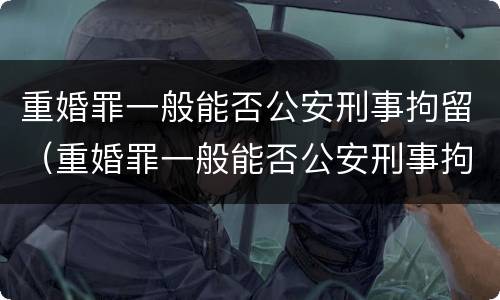 重婚罪一般能否公安刑事拘留（重婚罪一般能否公安刑事拘